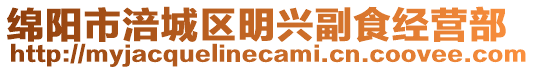 绵阳市涪城区明兴副食经营部
http://myjacquelinecami.cn.coovee.com